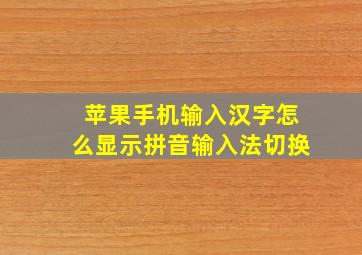 苹果手机输入汉字怎么显示拼音输入法切换